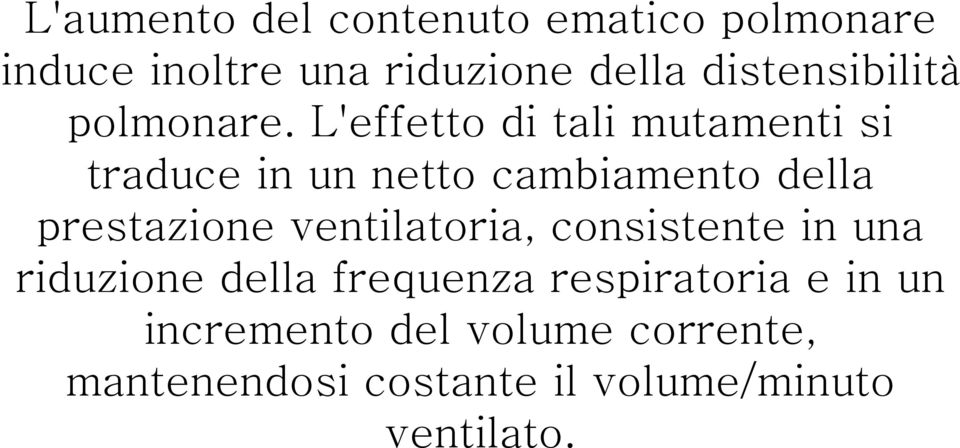 L'aumento del contenuto ematico polmonare induce inoltre una riduzione della distensibilità polmonare. L'effetto di tali mutamenti si traduce in un netto cambiamento della prestazione ventilatoria, consistente in una riduzione della frequenza respiratoria e in un incremento del volume corrente, mantenendosi costante il volume/minuto ventilato.